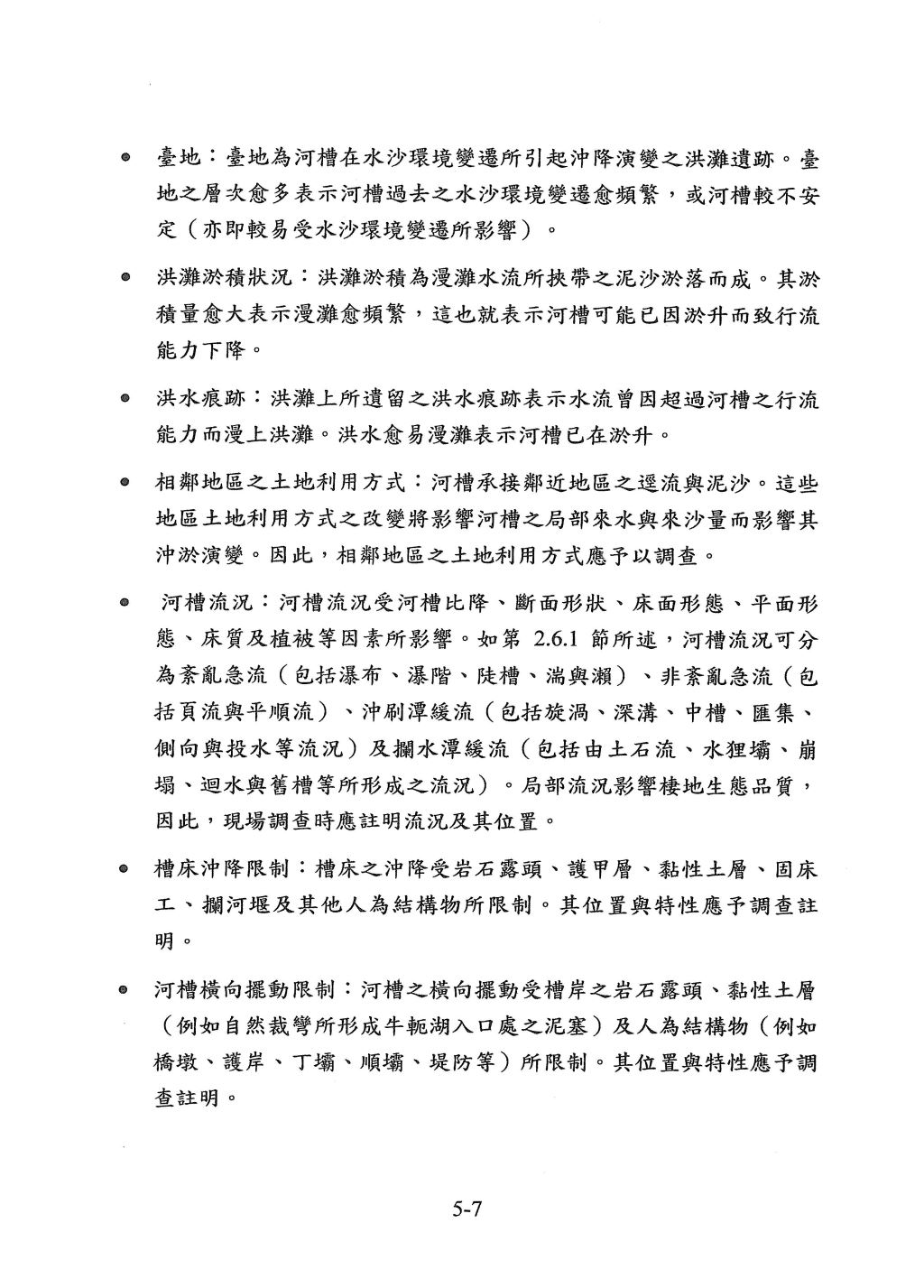 ● 臺地：臺地為河槽在水沙環境變遷所引起沖降演變之洪灘遺跡。臺地之層次愈多表示河槽過去之水沙環境變遷愈頻繁，或河槽較不安定（亦即較易受水沙環境變遷所影響）。

● 洪灘淤積狀況：洪灘淤積為漫灘水流所挾帶之泥沙淤落而成。其淤積量愈大表示漫灘愈頻繁，這也就表示河槽可能已因淤升而致行流能力下降。

● 洪水痕跡：洪灘上所遺留之洪水痕跡表示水流曾因超過河槽之行流能力而漫上洪灘。洪水愈易漫灘表示河槽已在淤升。

● 相鄰地區之土地利用方式：河槽承接鄰近地區之逕流與泥沙。這些地區土地利用方式之改變將影響河槽之局部來水與來沙量而影響其沖淤演變。因此，相鄰地區之土地利用方式應予以調查。

● 河槽流況：河槽流況受河槽比降、斷面形狀、床面形態、平面形態、床質及植被等因素所影響。如第 2.6.1 節所述，河槽流況可分為紊亂急流（包括瀑布、瀑階、陡槽、湍與瀨）、非紊亂急流（包括頁流與平順流）、沖刷潭緩流（包括旋渦、深溝、中槽、匯集、側向與投水等流況）及攔水潭緩流（包括由土石流、水狸壩、崩塌、迴水與舊槽等所形成之流況）。局部流況影響棲地生態品質，因此，現場調查時應註明流況及其位置。

● 槽床沖降限制：槽床之沖降受岩石露頭、護甲層、黏性土層、固床工、攔河堰及其他人為結構物所限制。其位置與特性應予調查註明。

● 河槽橫向擺動限制：河槽之橫向擺動受槽岸之岩石露頭、黏性土層（例如自然裁彎所形成牛軛湖入口處之泥塞）及人為結構物（例如橋墩、護岸、丁壩、順壩、堤防等）所限制。其位置與特性應予調查註明。

5-7